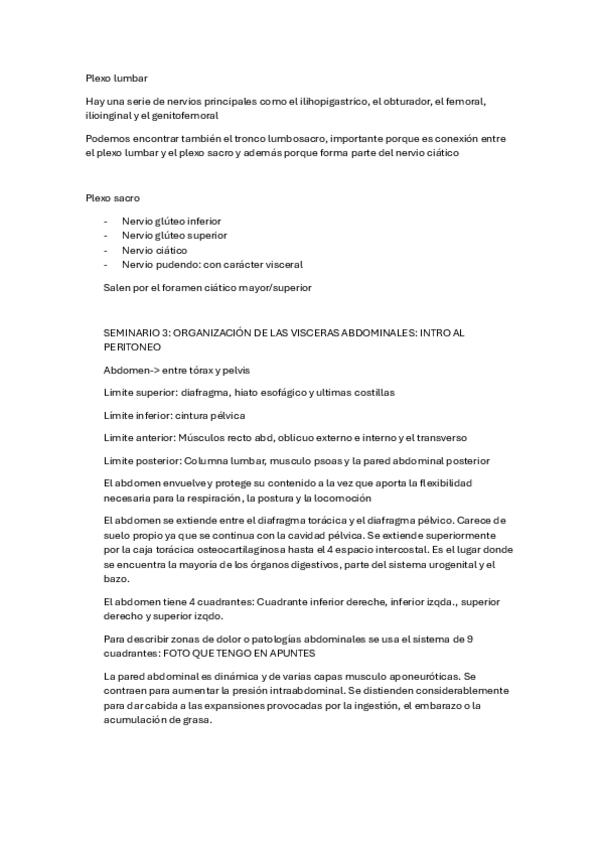 Plexo lumbar

Hay una serie de nervios principales como el ilihopigastrico, el obturador, el femoral, ilioinginal y el genitofemoral

Podemos encontrar también el tronco lumbosacro, importante porque es conexión entre el plexo lumbar y el plexo sacro y además porque forma parte del nervio ciático

Plexo sacro

- Nervio glúteo inferior
- Nervio glúteo superior
- Nervio ciático
- Nervio pudendo: con carácter visceral

Salen por el foramen ciático mayor/superior

SEMINARIO 3: ORGANIZACIÓN DE LAS VISCERAS ABDOMINALES: INTRO AL PERITONEO

Abdomen-> entre tórax y pelvis

Limite superior: diafragma, hiato esofágico y ultimas costillas

Límite inferior: cintura pélvica

Limite anterior: Músculos recto abd, oblicuo externo e interno y el transverso

Limite posterior: Columna lumbar, musculo psoas y la pared abdominal posterior

El abdomen envuelve y protege su contenido a la vez que aporta la flexibilidad necesaria para la respiración, la postura y la locomoción

El abdomen se extiende entre el diafragma torácica y el diafragma pélvico. Carece de suelo propio ya que se continua con la cavidad pélvica. Se extiende superiormente por la caja torácica osteocartilaginosa hasta el 4 espacio intercostal. Es el lugar donde se encuentra la mayoría de los órganos digestivos, parte del sistema urogenital y el bazo.

El abdomen tiene 4 cuadrantes: Cuadrante inferior dereche, inferior izqda., superior derecho y superior izqdo.

Para describir zonas de dolor o patologías abdominales se usa el sistema de 9 cuadrantes: FOTO QUE TENGO EN APUNTES

La pared abdominal es dinámica y de varias capas musculo aponeuróticas. Se contraen para aumentar la presión intraabdominal. Se distienden considerablemente para dar cabida a las expansiones provocadas por la ingestión, el embarazo o la acumulación de grasa.